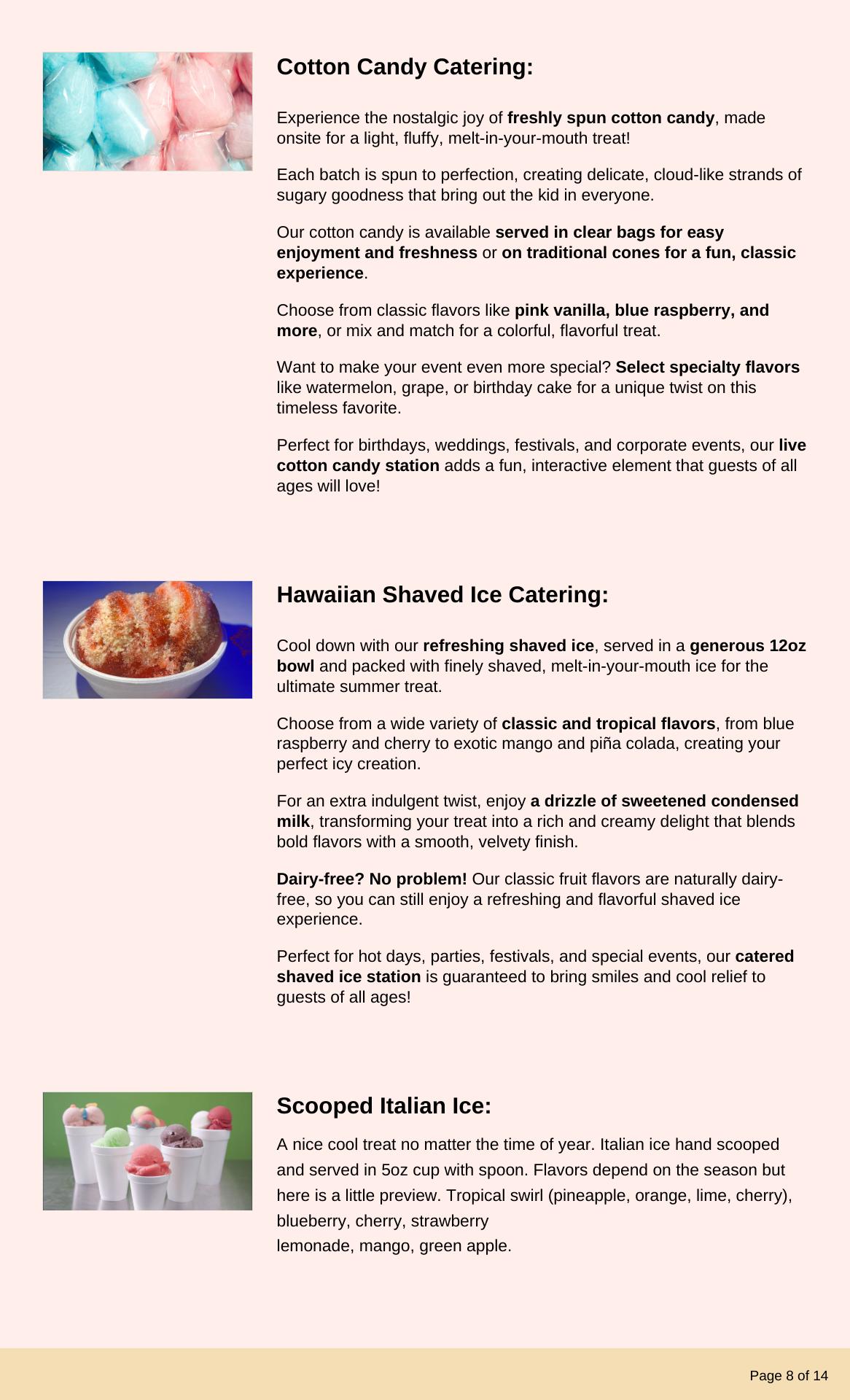 Cotton Candy Catering:

Experience the nostalgic joy of freshly spun cotton candy, made onsite for a light, fluffy, melt-in-your-mouth treat!

Each batch is spun to perfection, creating delicate, cloud-like strands of sugary goodness that bring out the kid in everyone.

Our cotton candy is available served in clear bags for easy enjoyment and freshness or on traditional cones for a fun, classic experience.

Choose from classic flavors like pink vanilla, blue raspberry, and more, or mix and match for a colorful, flavorful treat.

Want to make your event even more special? Select specialty flavors like watermelon, grape, or birthday cake for a unique twist on this timeless favorite.

Perfect for birthdays, weddings, festivals, and corporate events, our live cotton candy station adds a fun, interactive element that guests of all ages will love!

Hawaiian Shaved Ice Catering:

Cool down with our refreshing shaved ice, served in a generous 12oz bowl and packed with finely shaved, melt-in-your-mouth ice for the ultimate summer treat.

Choose from a wide variety of classic and tropical flavors, from blue raspberry and cherry to exotic mango and piña colada, creating your perfect icy creation.

For an extra indulgent twist, enjoy a drizzle of sweetened condensed milk, transforming your treat into a rich and creamy delight that blends bold flavors with a smooth, velvety finish.

Dairy-free? No problem! Our classic fruit flavors are naturally dairy-free, so you can still enjoy a refreshing and flavorful shaved ice experience.

Perfect for hot days, parties, festivals, and special events, our catered shaved ice station is guaranteed to bring smiles and cool relief to guests of all ages!

Scooped Italian Ice:

A nice cool treat no matter the time of year. Italian ice hand scooped and served in 5oz cup with spoon. Flavors depend on the season but here is a little preview. Tropical swirl (pineapple, orange, lime, cherry), blueberry, cherry, strawberry
lemonade, mango, green apple.

Page 8 of 14